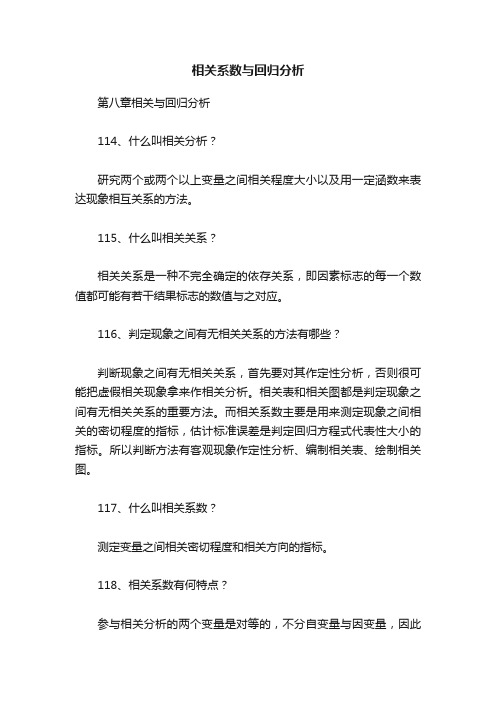 相关系数与回归分析

第八章相关与回归分析

114、什么叫相关分析？

研究两个或两个以上变量之间相关程度大小以及用一定函数来表达现象相互关系的方法。

115、什么叫相关关系？

相关关系是一种不完全确定的依存关系，即因素标志的每一个数值都可能有若干结果标志的数值与之对应。

116、判定现象之间有无相关关系的方法有哪些？

判断现象之间有无相关关系，首先要对其作定性分析，否则很可能把虚假相关现象拿来作相关分析。相关表和相关图都是判定现象之间有无相关关系的重要方法。而相关系数主要是用来测定现象之间相关的密切程度的指标，估计标准误差是判定回归方程式代表性大小的指标。所以判断方法有客观现象作定性分析、编制相关表、绘制相关图。

117、什么叫相关系数？

测定变量之间相关密切程度和相关方向的指标。

118、相关系数有何特点？

参与相关分析的两个变量是对等的，不分自变量与因变量，因此